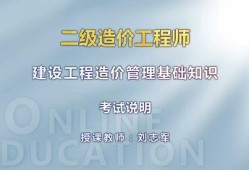 二级造价工程师

建设工程造价管理基础知识

考试说明

授课教师：刘志军

ONLINE
DUCATION